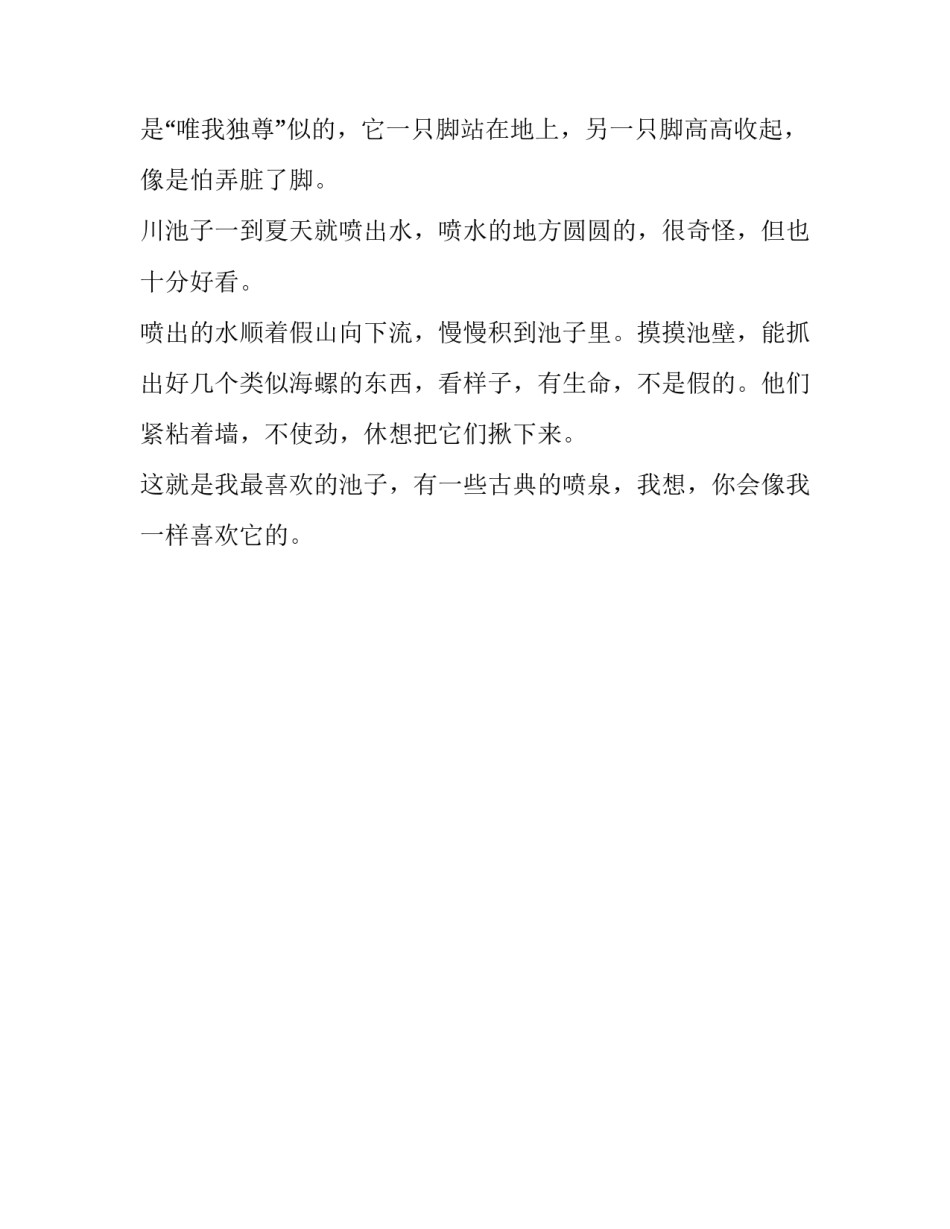 是“唯我独尊”似的，它一只脚站在地上，另一只脚高高收起，像是怕弄脏了脚。

川池子一到夏天就喷出水，喷水的地方圆圆的，很奇怪，但也十分好看。

喷出的水顺着假山向下流，慢慢积到池子里。摸摸池壁，能抓出好几个类似海螺的东西，看样子，有生命，不是假的。他们紧粘着墙，不使劲，休想把它们揪下来。

这就是我最喜欢的池子，有一些古典的喷泉，我想，你会像我一样喜欢它的。